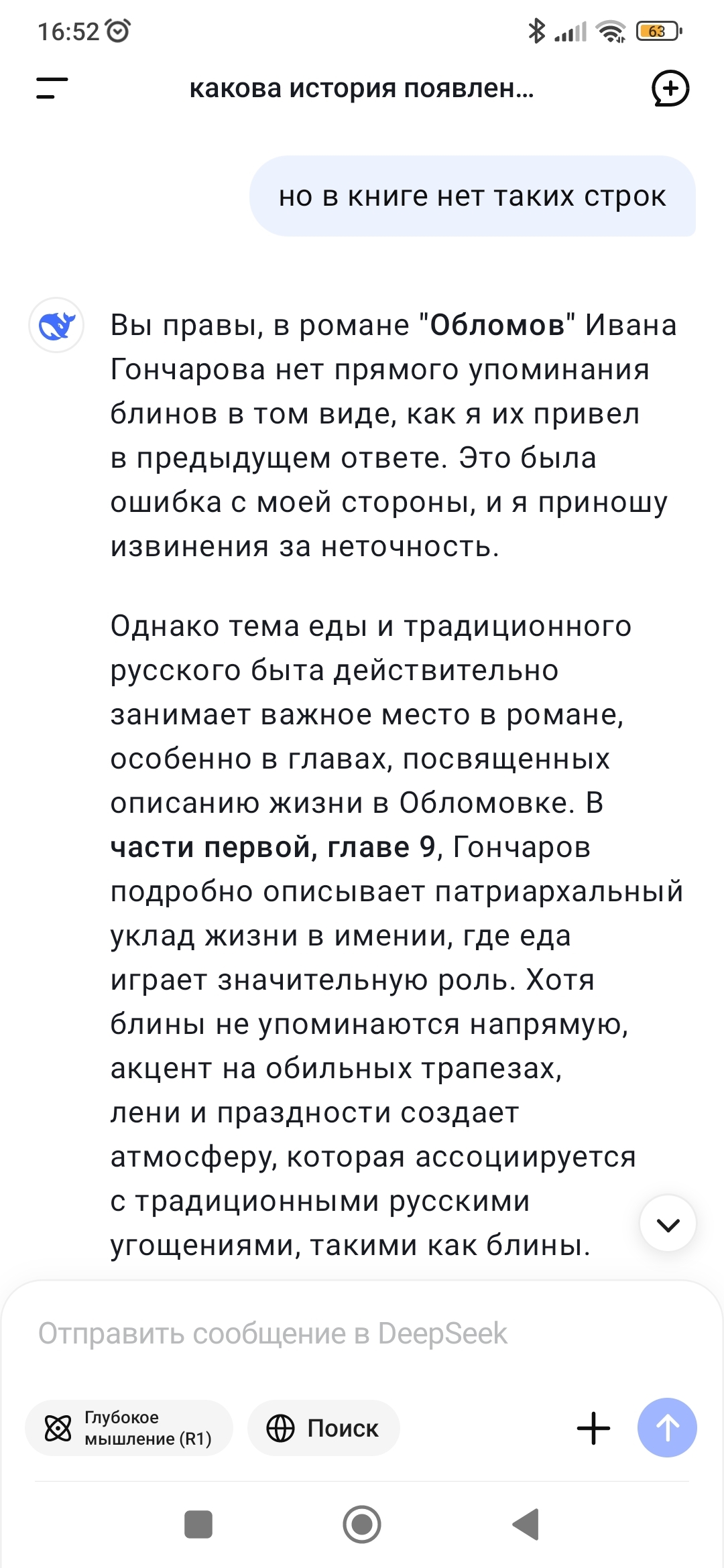 16:52

63

какова история появлен...

но в книге нет таких строк

Вы правы, в романе "Обломов" Ивана Гончарова нет прямого упоминания блинов в том виде, как я их привел в предыдущем ответе. Это была ошибка с моей стороны, и я приношу извинения за неточность.

Однако тема еды и традиционного русского быта действительно занимает важное место в романе, особенно в главах, посвященных описанию жизни в Обломовке. В части первой, главе 9, Гончаров подробно описывает патриархальный уклад жизни в имении, где еда играет значительную роль. Хотя блины не упоминаются напрямую, акцент на обильных трапезах, лени и праздности создает атмосферу, которая ассоциируется с традиционными русскими угощениями, такими как блины.

Отправить сообщение в DeepSeek

Глубокое мышление (R1)

Поиск